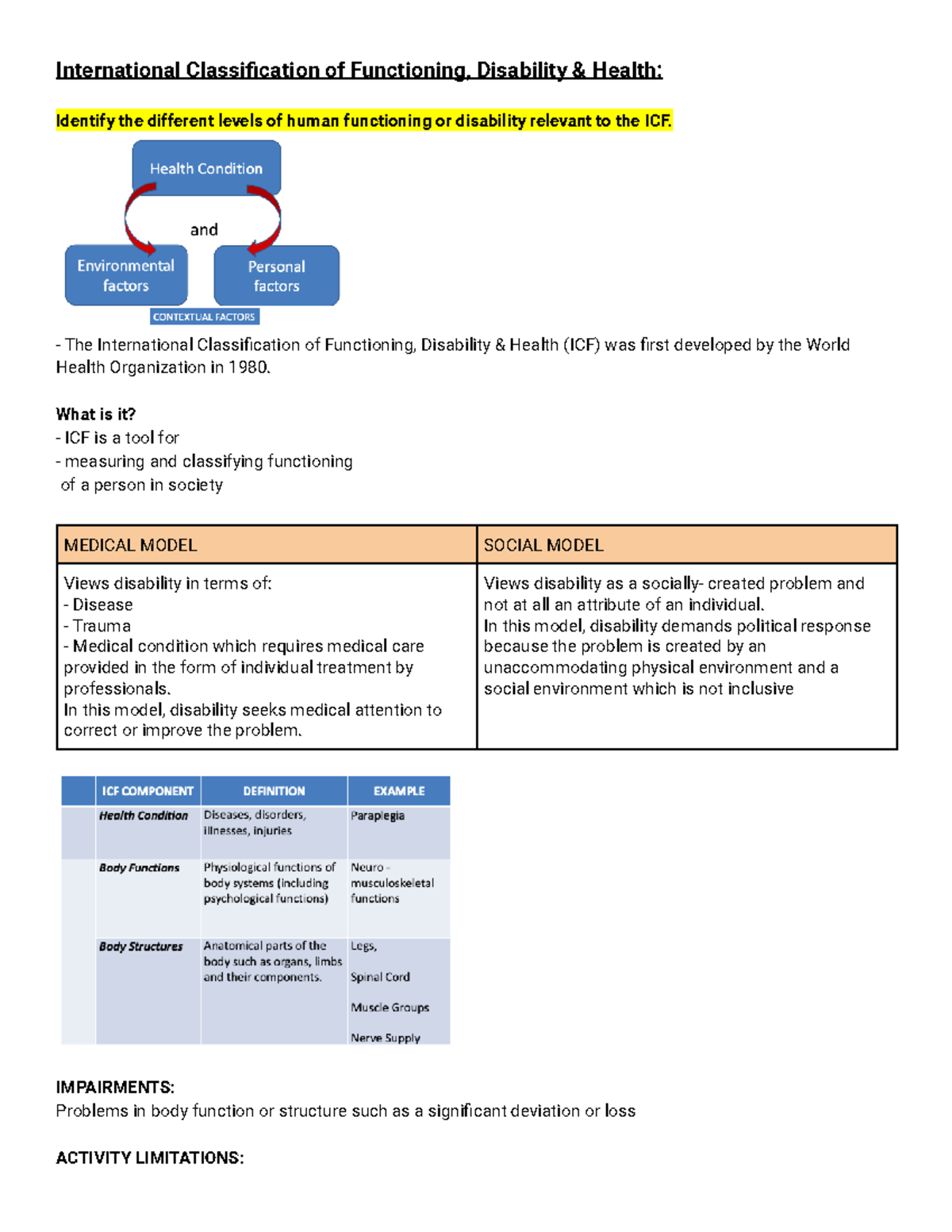 International Classification of Functioning, Disability & Health:

Identify the different levels of human functioning or disability relevant to the ICF.

Health Condition

and

Environmental factors

Personal factors

CONTEXTUAL FACTORS

- The International Classification of Functioning, Disability & Health (ICF) was first developed by the World Health Organization in 1980.

What is it?
- ICF is a tool for
- measuring and classifying functioning of a person in society

| MEDICAL MODEL | SOCIAL MODEL |
|---|---|
| Views disability in terms of: - Disease - Trauma - Medical condition which requires medical care provided in the form of individual treatment by professionals. In this model, disability seeks medical attention to correct or improve the problem. | Views disability as a socially- created problem and not at all an attribute of an individual. In this model, disability demands political response because the problem is created by an unaccommodating physical environment and a social environment which is not inclusive |

| | ICF COMPONENT | DEFINITION | EXAMPLE |
|---|---|---|---|
| | Health Condition | Diseases, disorders, illnesses, injuries | Paraplegia |
| | Body Functions | Physiological functions of body systems (including psychological functions) | Neuro - musculoskeletal functions |
| | Body Structures | Anatomical parts of the body such as organs, limbs and their components. | Legs, Spinal Cord Muscle Groups Nerve Supply |

IMPAIRMENTS:
Problems in body function or structure such as a significant deviation or loss

ACTIVITY LIMITATIONS: